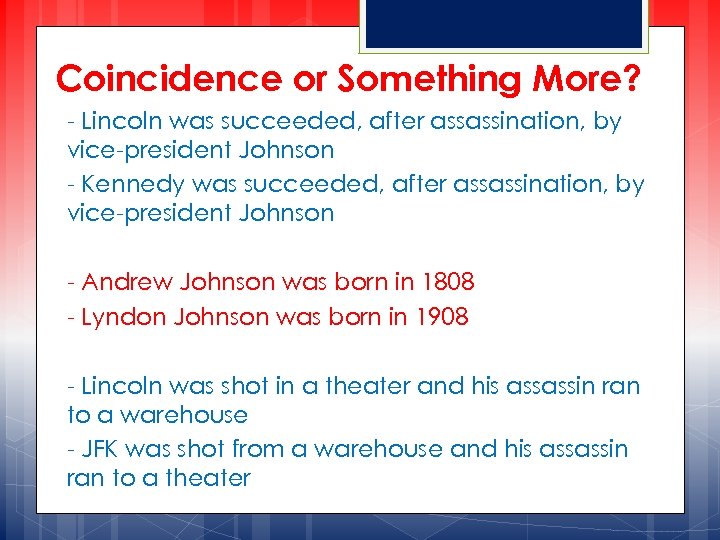 Coincidence or Something More?

- Lincoln was succeeded, after assassination, by vice-president Johnson

- Kennedy was succeeded, after assassination, by vice-president Johnson

- Andrew Johnson was born in 1808

- Lyndon Johnson was born in 1908

- Lincoln was shot in a theater and his assassin ran to a warehouse

- JFK was shot from a warehouse and his assassin ran to a theater